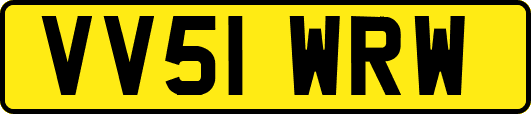 VV51 WRW